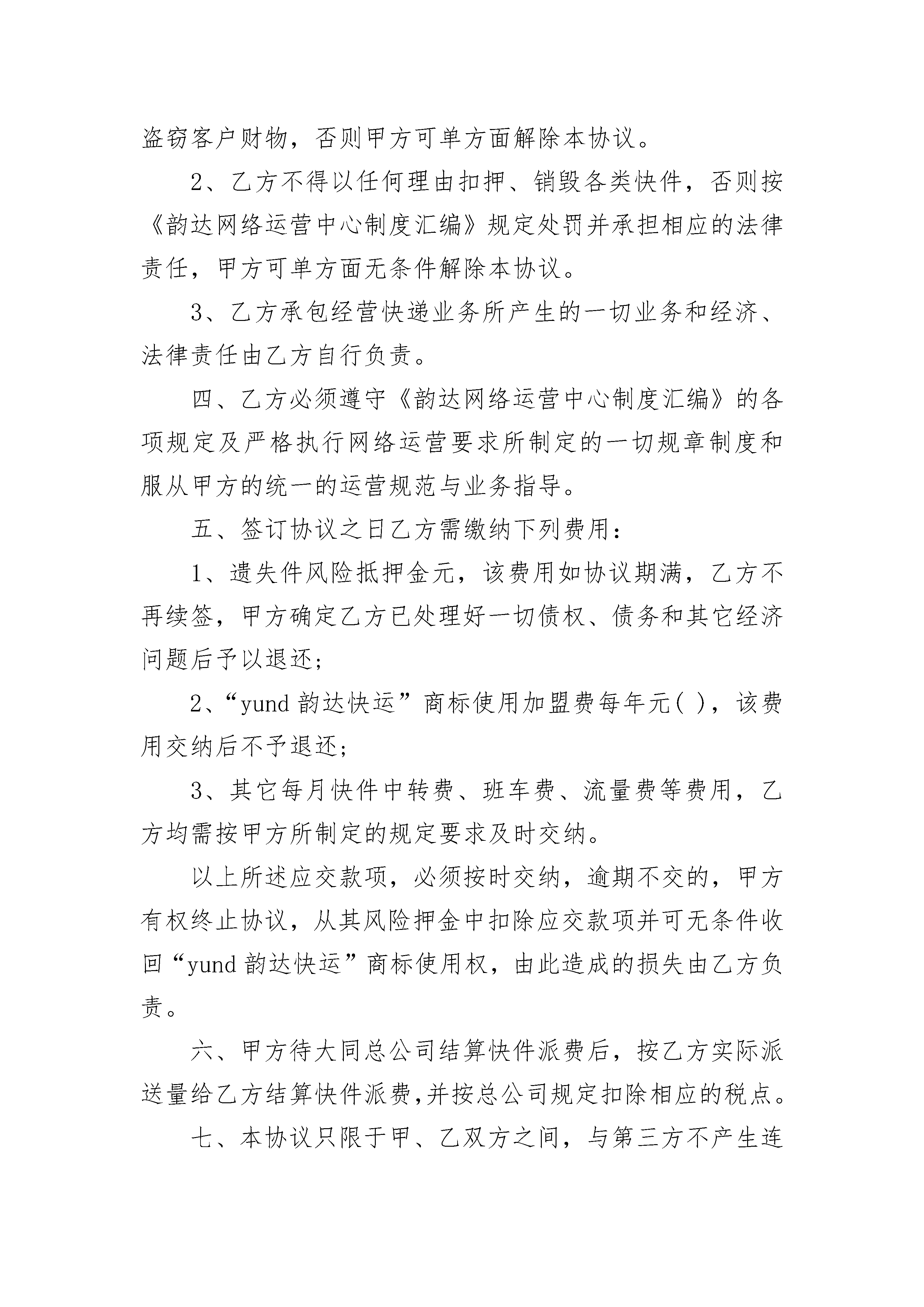 盗窃客户财物，否则甲方可单方面解除本协议。

2、乙方不得以任何理由扣押、销毁各类快件，否则按《韵达网络运营中心制度汇编》规定处罚并承担相应的法律责任，甲方可单方面无条件解除本协议。

3、乙方承包经营快递业务所产生的一切业务和经济、法律责任由乙方自行负责。

四、乙方必须遵守《韵达网络运营中心制度汇编》的各项规定及严格执行网络运营要求所制定的一切规章制度和服从甲方的统一的运营规范与业务指导。

五、签订协议之日乙方需缴纳下列费用：

1、遗失件风险抵押金元，该费用如协议期满，乙方不再续签，甲方确定乙方已处理好一切债权、债务和其它经济问题后予以退还；

2、“yund 韵达快运”商标使用加盟费每年元( )，该费用交纳后不予退还；

3、其它每月快件中转费、班车费、流量费等费用，乙方均需按甲方所制定的规定要求及时交纳。

以上所述应交款项，必须按时交纳，逾期不交的，甲方有权终止协议，从其风险押金中扣除应交款项并可无条件收回“yund 韵达快运”商标使用权，由此造成的损失由乙方负责。

六、甲方待大同总公司结算快件派费后，按乙方实际派送量给乙方结算快件派费，并按总公司规定扣除相应的税点。

七、本协议只限于甲、乙双方之间，与第三方不产生连